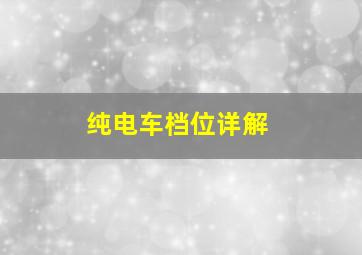 纯电车档位详解